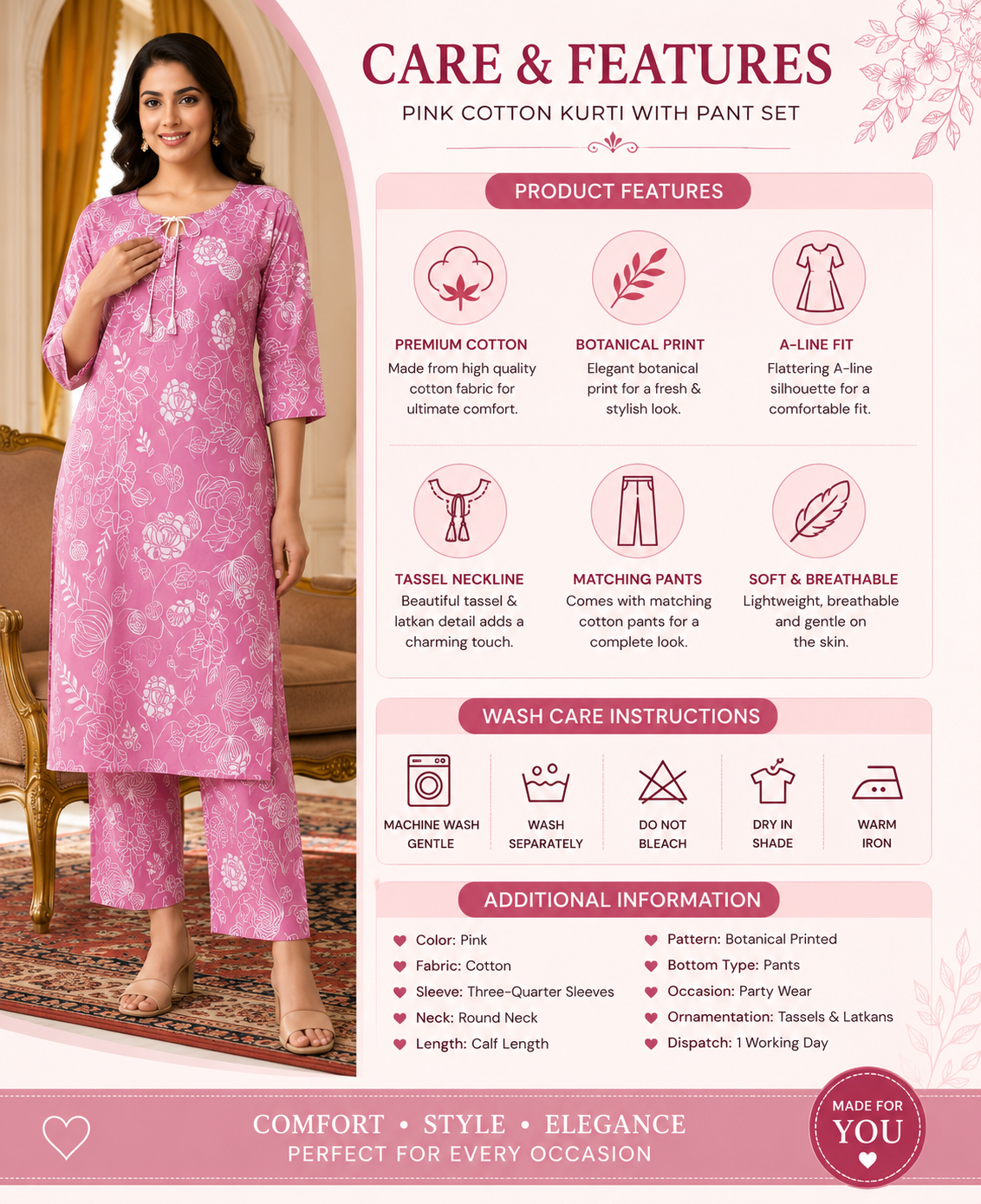 CARE & FEATURES

PINK COTTON KURTI WITH PANT SET

PRODUCT FEATURES

PREMIUM COTTON
Made from high quality cotton fabric for ultimate comfort.

BOTANICAL PRINT
Elegant botanical print for a fresh & stylish look.

A-LINE FIT
Flattering A-line silhouette for a comfortable fit.

TASSEL NECKLINE
Beautiful tassel & latkan detail adds a charming touch.

MATCHING PANTS
Comes with matching cotton pants for a complete look.

SOFT & BREATHABLE
Lightweight, breathable and gentle on the skin.

WASH CARE INSTRUCTIONS

MACHINE WASH GENTLE

WASH SEPARATELY

DO NOT BLEACH

DRY IN SHADE

WARM IRON

ADDITIONAL INFORMATION

Color: Pink
Fabric: Cotton
Sleeve: Three-Quarter Sleeves
Neck: Round Neck
Length: Calf Length

Pattern: Botanical Printed
Bottom Type: Pants
Occasion: Party Wear
Ornamentation: Tassels & Latkans
Dispatch: 1 Working Day

COMFORT • STYLE • ELEGANCE
PERFECT FOR EVERY OCCASION

MADE FOR YOU